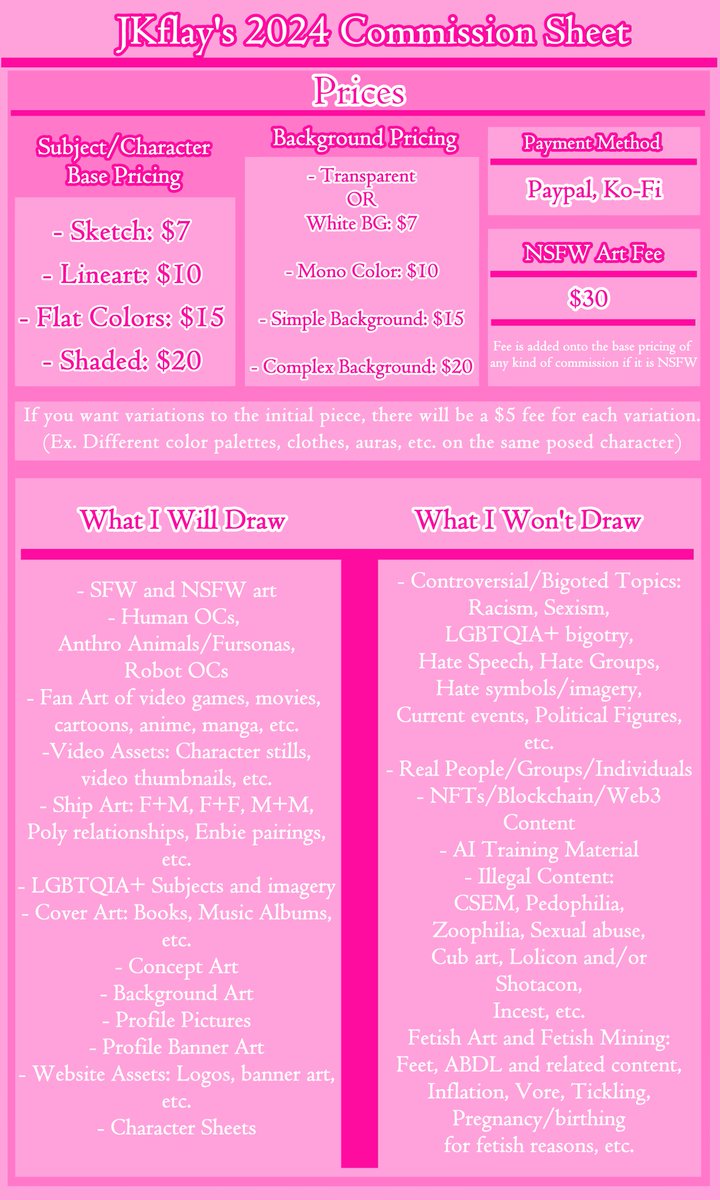 JKflay's 2024 Commission Sheet

Prices

Subject/Character Base Pricing

- Sketch: $7
- Lineart: $10
- Flat Colors: $15
- Shaded: $20

Background Pricing

- Transparent
OR
White BG: $7

- Mono Color: $10

- Simple Background: $15

- Complex Background: $20

Payment Method

Paypal, Ko-Fi

NSFW Art Fee

$30

Fee is added onto the base pricing of any kind of commission if it is NSFW

If you want variations to the initial piece, there will be a $5 fee for each variation. (Ex. Different color palettes, clothes, auras, etc. on the same posed character)

What I Will Draw

- SFW and NSFW art
- Human OCs,
Anthro Animals/Fursonas,
Robot OCs
- Fan Art of video games, movies, cartoons, anime, manga, etc.
-Video Assets: Character stills, video thumbnails, etc.
- Ship Art: F+M, F+F, M+M, Poly relationships, Enbie pairings, etc.
- LGBTQIA+ Subjects and imagery
- Cover Art: Books, Music Albums, etc.
- Concept Art
- Background Art
- Profile Pictures
- Profile Banner Art
- Website Assets: Logos, banner art, etc.
- Character Sheets

What I Won't Draw

- Controversial/Bigoted Topics:
Racism, Sexism,
LGBTQIA+ bigotry,
Hate Speech, Hate Groups,
Hate symbols/imagery,
Current events, Political Figures, etc.
- Real People/Groups/Individuals
- NFTs/Blockchain/Web3 Content
- AI Training Material
- Illegal Content:
CSEM, Pedophilia,
Zoophilia, Sexual abuse,
Cub art, Lolicon and/or Shotacon,
Incest, etc.
Fetish Art and Fetish Mining:
Feet, ABDL and related content,
Inflation, Vore, Tickling,
Pregnancy/birthing
for fetish reasons, etc.